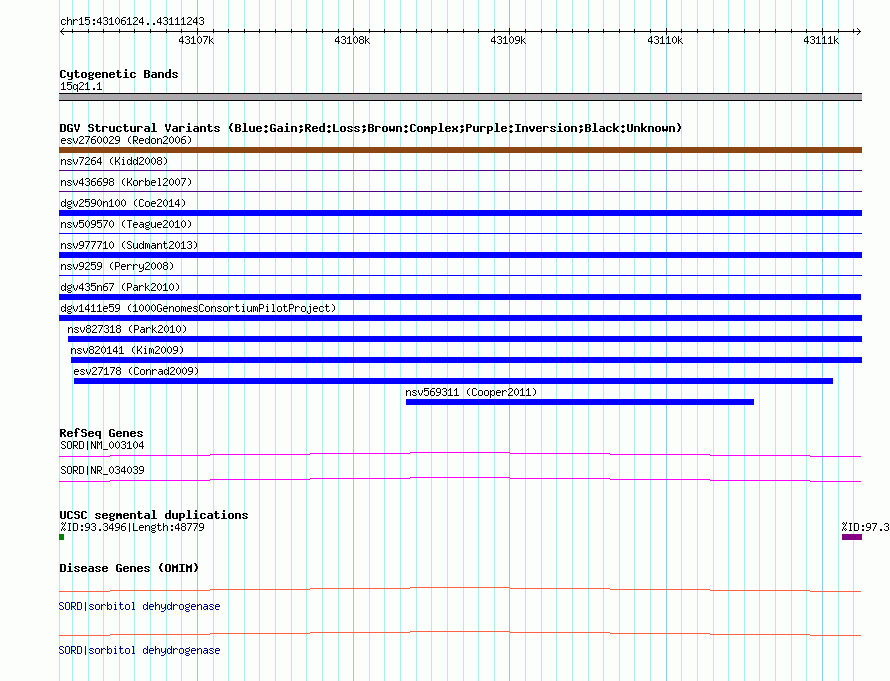 chr15:43106124..43111243

43107k 43108k 43109k 43110k 43111k

Cytogenetic Bands
15q21.1

DGV Structural Variants (Blue:Gain;Red:Loss;Brown:Complex;Purple:Inversion;Black:Unknown)
esv2760029 (Redon2006)
nsv7264 (Kidd2008)
nsv436698 (Korbel2007)
dgv2590n100 (Coe2014)
nsv509570 (Teague2010)
nsv977710 (Sudmant2013)
nsv9259 (Perry2008)
dgv435n67 (Park2010)
dgv1411e59 (1000GenomesConsortiumPilotProject)
nsv827318 (Park2010)
nsv820141 (Kim2009)
esv27178 (Conrad2009)
nsv569311 (Cooper2011)

RefSeq Genes
SORD|NM_003104
SORD|NR_034039

UCSC segmental duplications
%ID:93.3496|Length:48779
%ID:97.3

Disease Genes (OMIM)
SORD|sorbitol dehydrogenase
SORD|sorbitol dehydrogenase